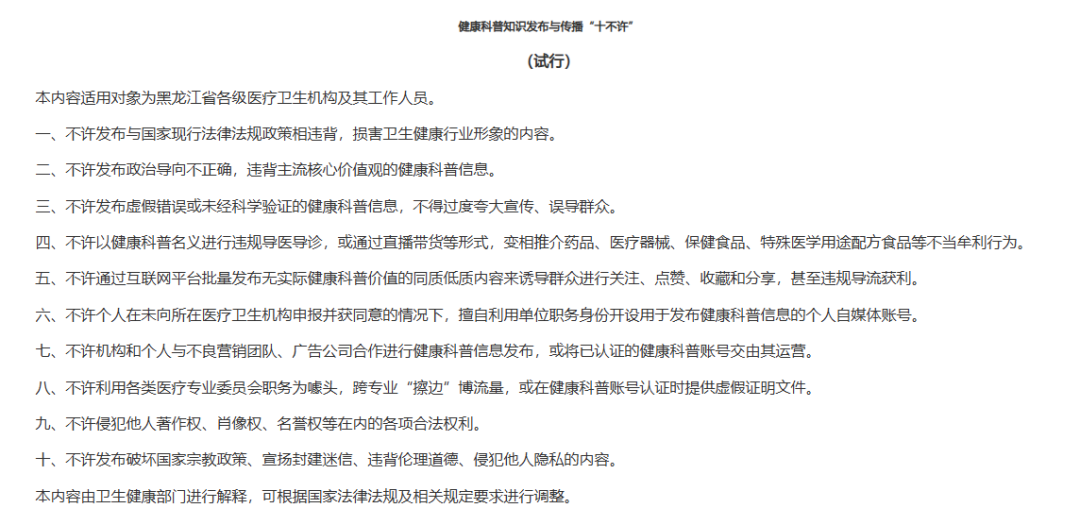 健康科普知识发布与传播“十不许”

（试行）

本内容适用对象为黑龙江省各级医疗卫生机构及其工作人员。

一、不许发布与国家现行法律法规政策相违背，损害卫生健康行业形象的内容。

二、不许发布政治导向不正确，违背主流核心价值观的健康科普信息。

三、不许发布虚假错误或未经科学验证的健康科普信息，不得过度夸大宣传、误导群众。

四、不许以健康科普名义进行违规导医导诊，或通过直播带货等形式，变相推介药品、医疗器械、保健食品、特殊医学用途配方食品等不当牟利行为。

五、不许通过互联网平台批量发布无实际健康科普价值的同质低质内容来诱导群众进行关注、点赞、收藏和分享，甚至违规导流获利。

六、不许个人在未向所在医疗卫生机构申报并获同意的情况下，擅自利用单位职务身份开设用于发布健康科普信息的个人自媒体账号。

七、不许机构和个人与不良营销团队、广告公司合作进行健康科普信息发布，或将已认证的健康科普账号交由其运营。

八、不许利用各类医疗专业委员会职务为噱头，跨专业“擦边”博流量，或在健康科普账号认证时提供虚假证明文件。

九、不许侵犯他人著作权、肖像权、名誉权等在内的各项合法权利。

十、不许发布破坏国家宗教政策、宣扬封建迷信、违背伦理道德、侵犯他人隐私的内容。

本内容由卫生健康部门进行解释，可根据国家法律法规及相关规定要求进行调整。